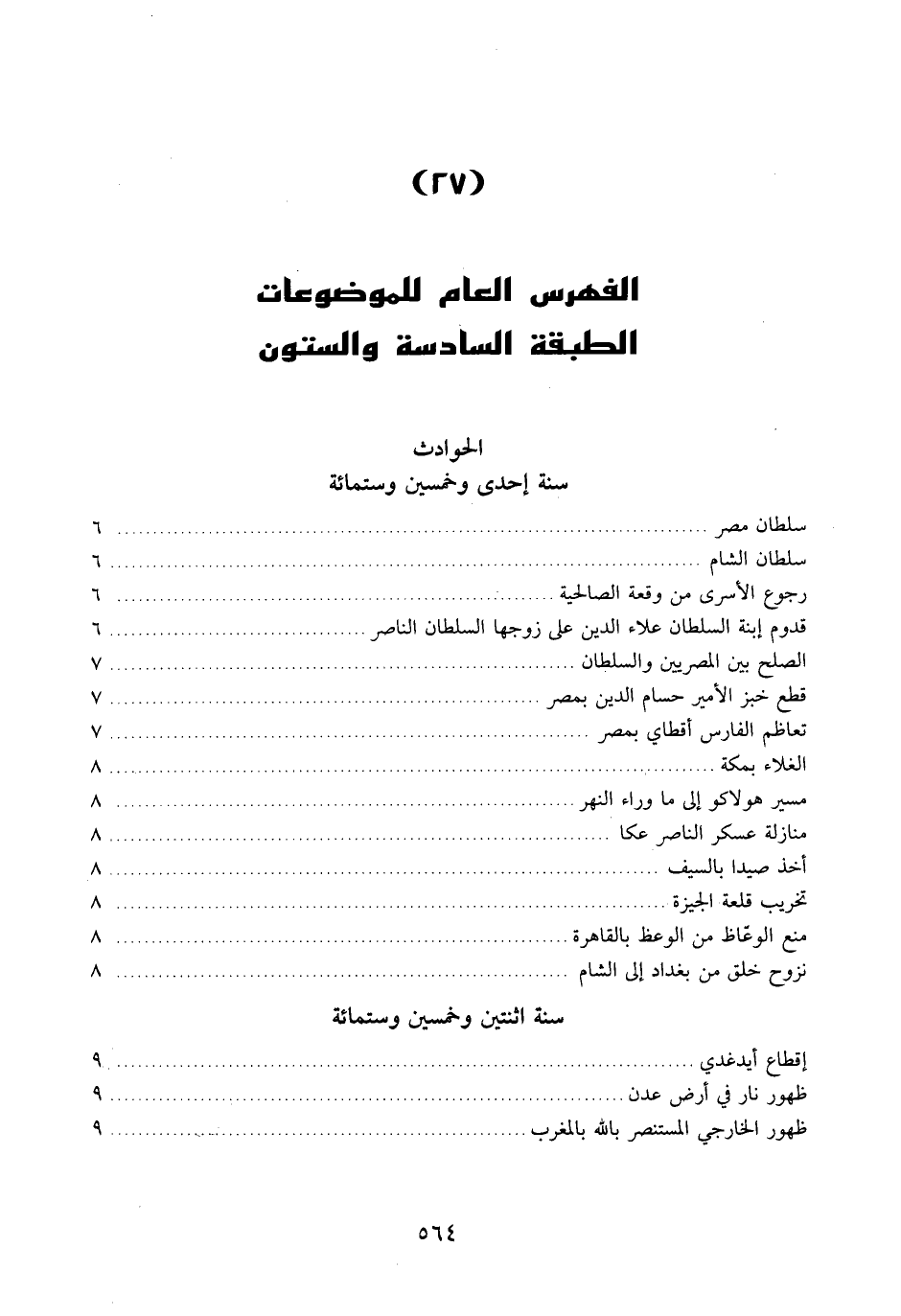 (٢٧)

الفهرس العام للموضوعات
الطبقة السادسة والستون

الحوادث
سنة إحدى وخمسين وستمائة

سلطان مصر ........ ٦
سلطان الشام ........ ٦
رجوع الأسرى من وقعة الصالحية ........ ٦
قدوم إبنة السلطان علاء الدين على زوجها السلطان الناصر ........ ٦
الصلح بين المصريين والسلطان ........ ٧
قطع خبز الأمير حسام الدين بمصر ........ ٧
تعاظم الفارس أقطاي بمصر ........ ٧
الغلاء بمكة ........ ٨
مسير هولاكو إلى ما وراء النهر ........ ٨
منازلة عسكر الناصر عكا ........ ٨
أخذ صيدا بالسيف ........ ٨
تخريب قلعة الجيزة ........ ٨
منع الوعّاظ من الوعظ بالقاهرة ........ ٨
نزوح خلق من بغداد إلى الشام ........ ٨

سنة اثنتين وخمسين وستمائة

إقطاع أيدغدي ........ ٩
ظهور نار في أرض عدن ........ ٩
ظهور الخارجي المستنصر بالله بالمغرب ........ ٩

٥٦٤